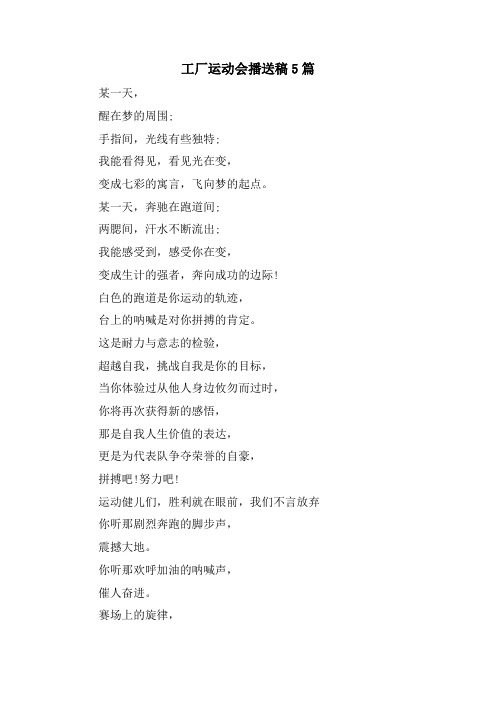 工厂运动会播送稿5篇

某一天，

醒在梦的周围；

手指间，光线有些独特；

我能看得见，看见光在变，

变成七彩的寓言，飞向梦的起点。

某一天，奔驰在跑道间；

两腮间，汗水不断流出；

我能感受到，感受你在变，

变成生计的强者，奔向成功的边际！

白色的跑道是你运动的轨迹，

台上的呐喊是对你拼搏的肯定。

这是耐力与意志的检验，

超越自我，挑战自我是你的目标，

当你体验过从他人身边攸勿而过时，

你将再次获得新的感悟，

那是自我人生价值的表达，

更是为代表队争夺荣誉的自豪，

拼搏吧！努力吧！

运动健儿们，胜利就在眼前，我们不言放弃

你听那剧烈奔跑的脚步声，

震撼大地。

你听那欢呼加油的呐喊声，

催人奋进。

赛场上的旋律，